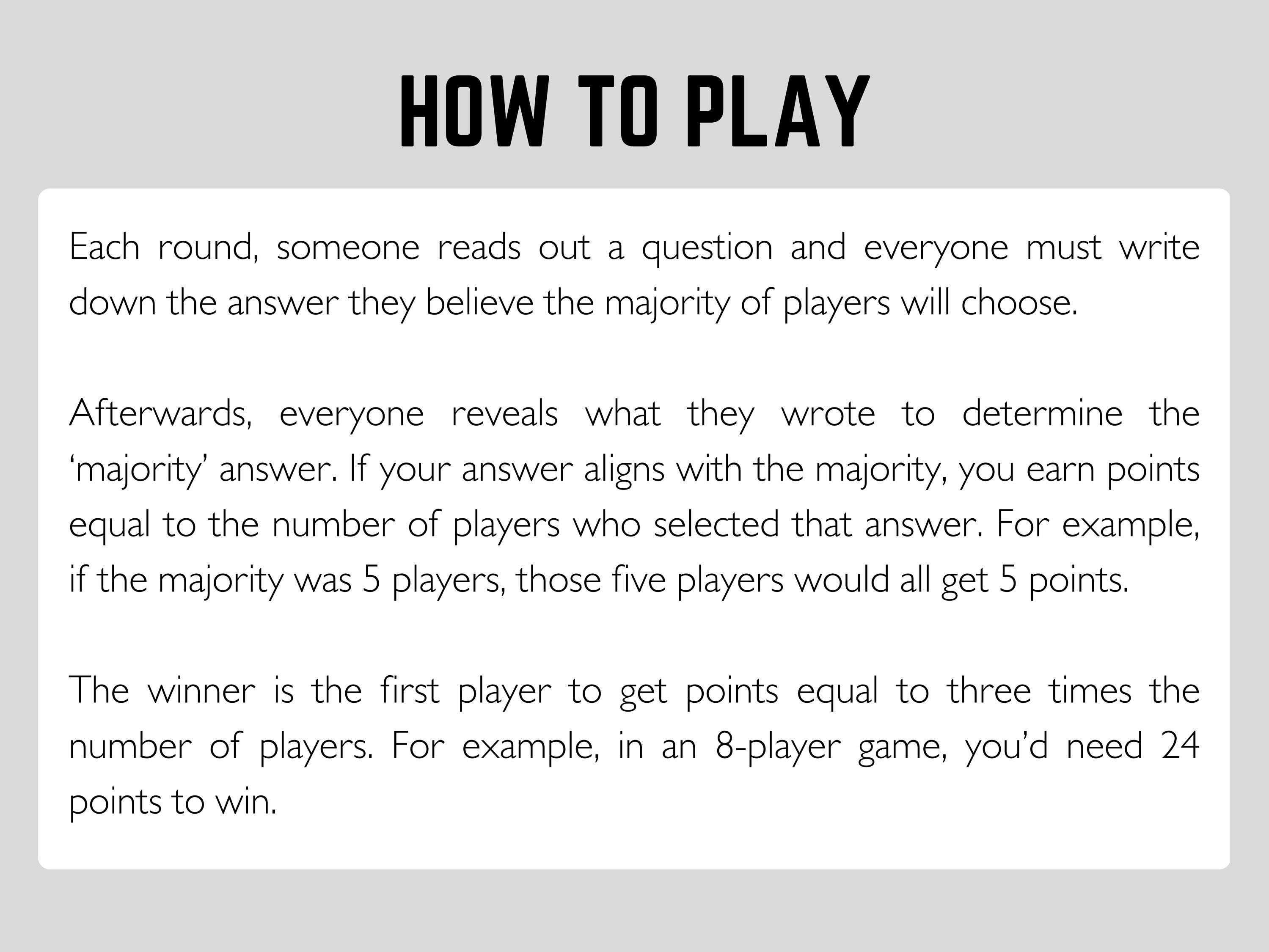 HOW TO PLAY

Each round, someone reads out a question and everyone must write down the answer they believe the majority of players will choose.

Afterwards, everyone reveals what they wrote to determine the ‘majority’ answer. If your answer aligns with the majority, you earn points equal to the number of players who selected that answer. For example, if the majority was 5 players, those five players would all get 5 points.

The winner is the first player to get points equal to three times the number of players. For example, in an 8-player game, you’d need 24 points to win.